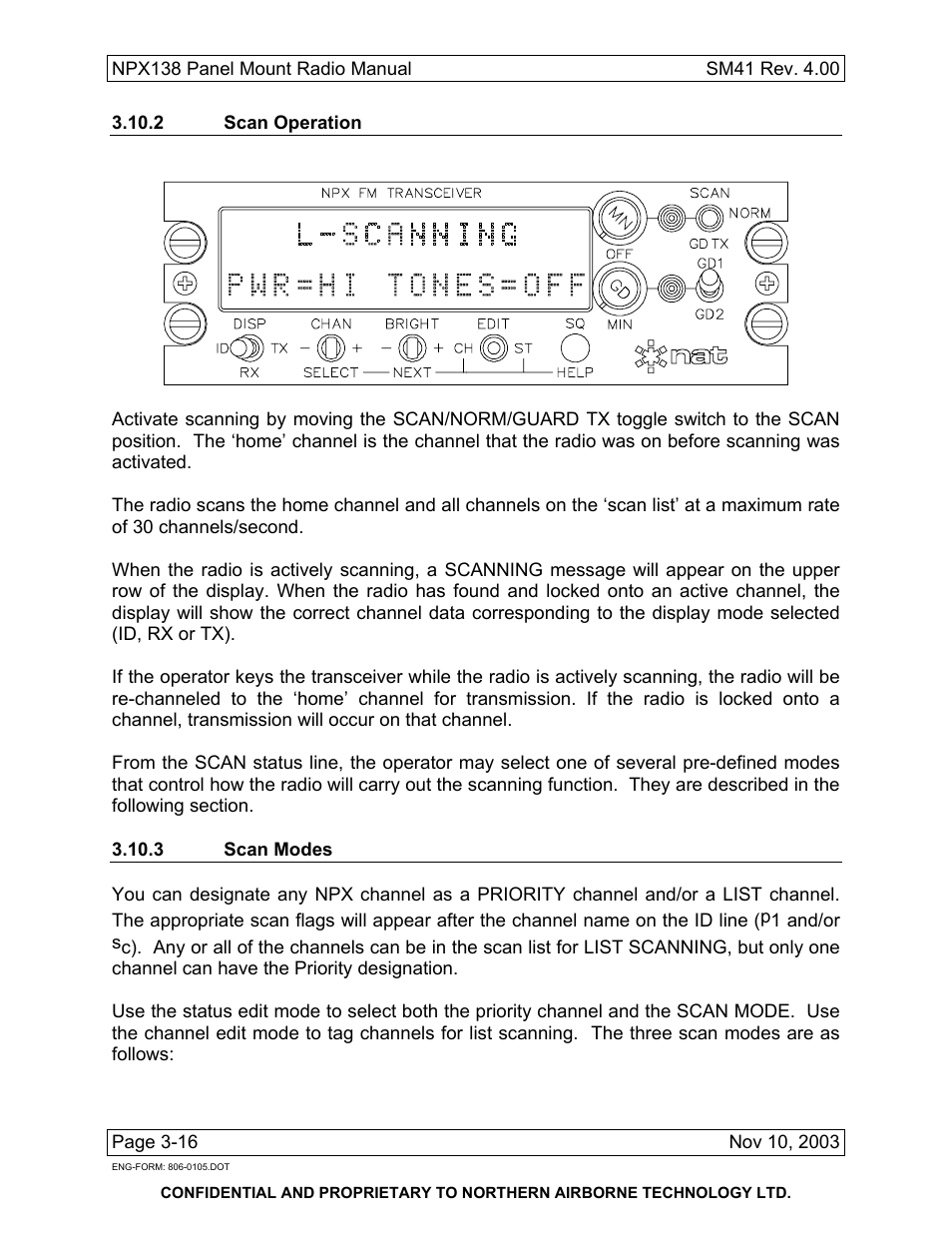 NPX138 Panel Mount Radio Manual SM41 Rev. 4.00

3.10.2 Scan Operation

NPX FM TRANSCEIVER
L-SCANNING
PWR=HI TONES=OFF
MN
OFF
GD
MIN
SCAN
NORM
GD TX
GD1
GD2
DISP
ID TX
RX
CHAN
− +
SELECT
BRIGHT
− +
NEXT
EDIT
CH ST
SQ
HELP
nat

Activate scanning by moving the SCAN/NORM/GUARD TX toggle switch to the SCAN position. The ‘home’ channel is the channel that the radio was on before scanning was activated.

The radio scans the home channel and all channels on the ‘scan list’ at a maximum rate of 30 channels/second.

When the radio is actively scanning, a SCANNING message will appear on the upper row of the display. When the radio has found and locked onto an active channel, the display will show the correct channel data corresponding to the display mode selected (ID, RX or TX).

If the operator keys the transceiver while the radio is actively scanning, the radio will be re-channeled to the ‘home’ channel for transmission. If the radio is locked onto a channel, transmission will occur on that channel.

From the SCAN status line, the operator may select one of several pre-defined modes that control how the radio will carry out the scanning function. They are described in the following section.

3.10.3 Scan Modes

You can designate any NPX channel as a PRIORITY channel and/or a LIST channel. The appropriate scan flags will appear after the channel name on the ID line (P1 and/or Sc). Any or all of the channels can be in the scan list for LIST SCANNING, but only one channel can have the Priority designation.

Use the status edit mode to select both the priority channel and the SCAN MODE. Use the channel edit mode to tag channels for list scanning. The three scan modes are as follows:

Page 3-16 Nov 10, 2003

ENG-FORM: 806-0105.DOT

CONFIDENTIAL AND PROPRIETARY TO NORTHERN AIRBORNE TECHNOLOGY LTD.